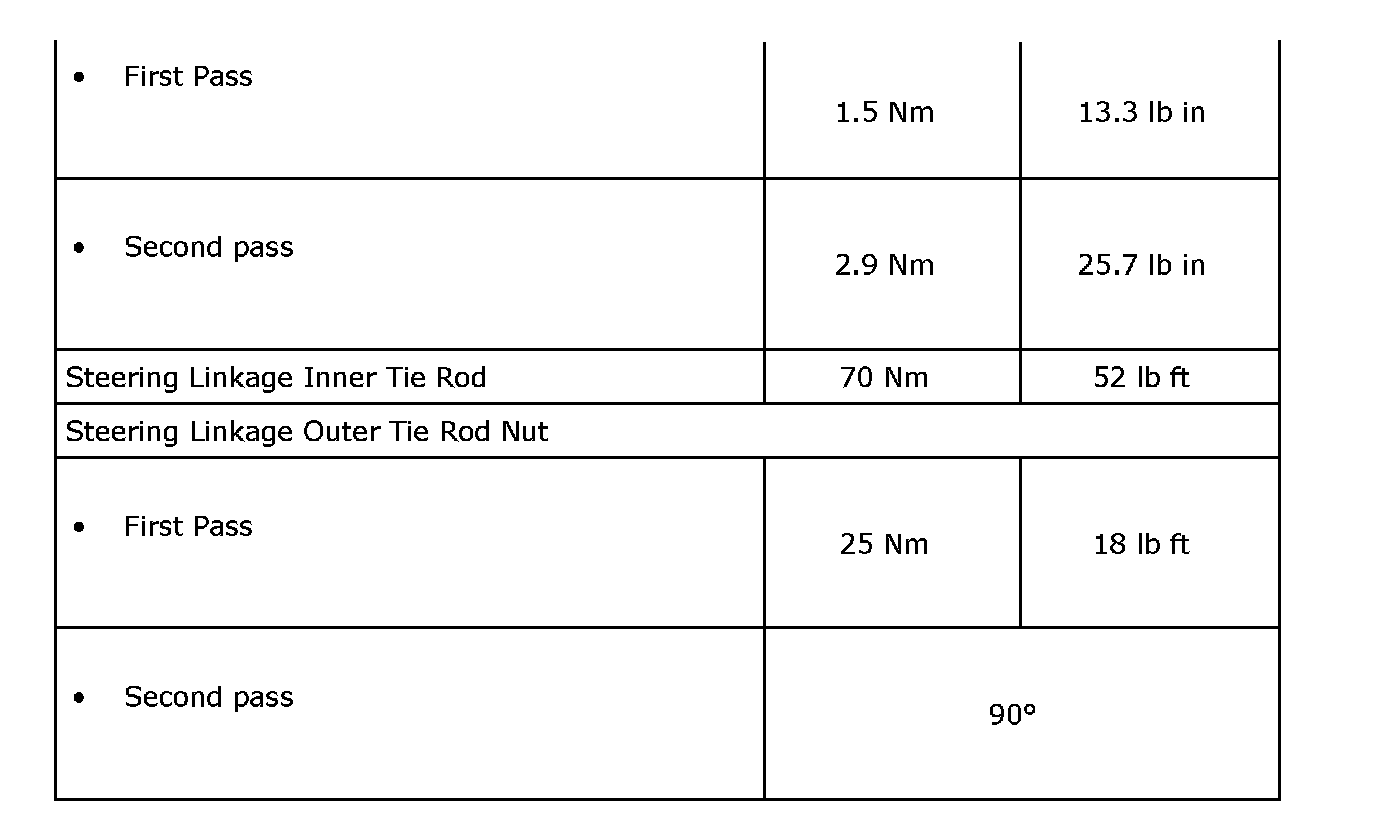 | • First Pass | 1.5 Nm | 13.3 lb in |
|---|---|---|
| • Second pass | 2.9 Nm | 25.7 lb in |
| Steering Linkage Inner Tie Rod | 70 Nm | 52 lb ft |
| Steering Linkage Outer Tie Rod Nut | | |
| • First Pass | 25 Nm | 18 lb ft |
| • Second pass | 90° | |